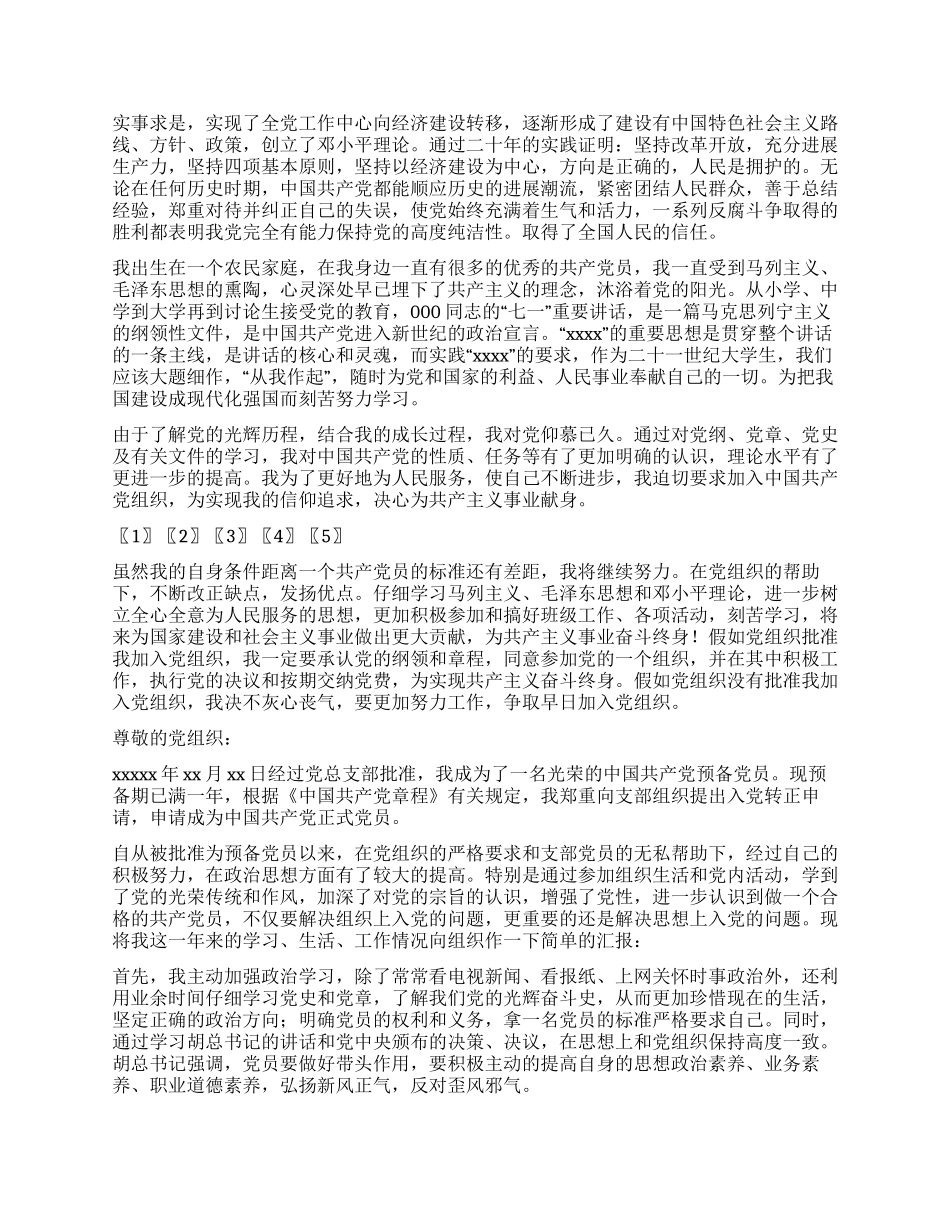 实事求是，实现了全党工作中心向经济建设转移，逐渐形成了建设有中国特色社会主义路线、方针、政策，创立了邓小平理论。通过二十年的实践证明：坚持改革开放，充分进展生产力，坚持四项基本原则，坚持以经济建设为中心，方向是正确的，人民是拥护的。无论在任何历史时期，中国共产党都能顺应历史的进展潮流，紧密团结人民群众，善于总结经验，郑重对待并纠正自己的失误，使党始终充满着生气和活力，一系列反腐斗争取得的胜利都表明我党完全有能力保持党的高度纯洁性。取得了全国人民的信任。

我出生在一个农民家庭，在我身边一直有很多的优秀的共产党员，我一直受到马列主义、毛泽东思想的熏陶，心灵深处早已埋下了共产主义的理念，沐浴着党的阳光。从小学、中学到大学再到讨论生接受党的教育，000 同志的“七一”重要讲话，是一篇马克思列宁主义的纲领性文件，是中国共产党进入新世纪的政治宣言。“xxxx”的重要思想是贯穿整个讲话的一条主线，是讲话的核心和灵魂，而实践“xxxx”的要求，作为二十一世纪大学生，我们应该大题细作，“从我作起”，随时为党和国家的利益、人民事业奉献自己的一切。为把我国建设成现代化强国而刻苦努力学习。

由于了解党的光辉历程，结合我的成长过程，我对党仰慕已久。通过对党纲、党章、党史及有关文件的学习，我对中国共产党的性质、任务等有了更加明确的认识，理论水平有了更进一步的提高。我为了更好地为人民服务，使自己不断进步，我迫切要求加入中国共产党组织，为实现我的信仰追求，决心为共产主义事业献身。

〖1〗〖2〗〖3〗〖4〗〖5〗

虽然我的自身条件距离一个共产党员的标准还有差距，我将继续努力。在党组织的帮助下，不断改正缺点，发扬优点。仔细学习马列主义、毛泽东思想和邓小平理论，进一步树立全心全意为人民服务的思想，更加积极参加和搞好班级工作、各项活动，刻苦学习，将来为国家建设和社会主义事业做出更大贡献，为共产主义事业奋斗终身！假如党组织批准我加入党组织，我一定要承认党的纲领和章程，同意参加党的一个组织，并在其中积极工作，执行党的决议和按期交纳党费，为实现共产主义奋斗终身。假如党组织没有批准我加入党组织，我决不灰心丧气，要更加努力工作，争取早日加入党组织。

尊敬的党组织：

xxxxx 年 xx 月 xx 日经过党总支部批准，我成为了一名光荣的中国共产党预备党员。现预备期已满一年，根据《中国共产党章程》有关规定，我郑重向支部组织提出入党转正申请，申请成为中国共产党正式党员。

自从被批准为预备党员以来，在党组织的严格要求和支部党员的无私帮助下，经过自己的积极努力，在政治思想方面有了较大的提高。特别是通过参加组织生活和党内活动，学到了党的光荣传统和作风，加深了对党的宗旨的认识，增强了党性，进一步认识到做一个合格的共产党员，不仅要解决组织上入党的问题，更重要的还是解决思想上入党的问题。现将我这一年来的学习、生活、工作情况向组织作一下简单的汇报：

首先，我主动加强政治学习，除了常常看电视新闻、看报纸、上网关怀时事政治外，还利用业余时间仔细学习党史和党章，了解我们党的光辉奋斗史，从而更加珍惜现在的生活，坚定正确的政治方向；明确党员的权利和义务，拿一名党员的标准严格要求自己。同时，通过学习胡总书记的讲话和党中央颁布的决策、决议，在思想上和党组织保持高度一致。胡总书记强调，党员要做好带头作用，要积极主动的提高自身的思想政治素养、业务素养、职业道德素养，弘扬新风正气，反对歪风邪气。